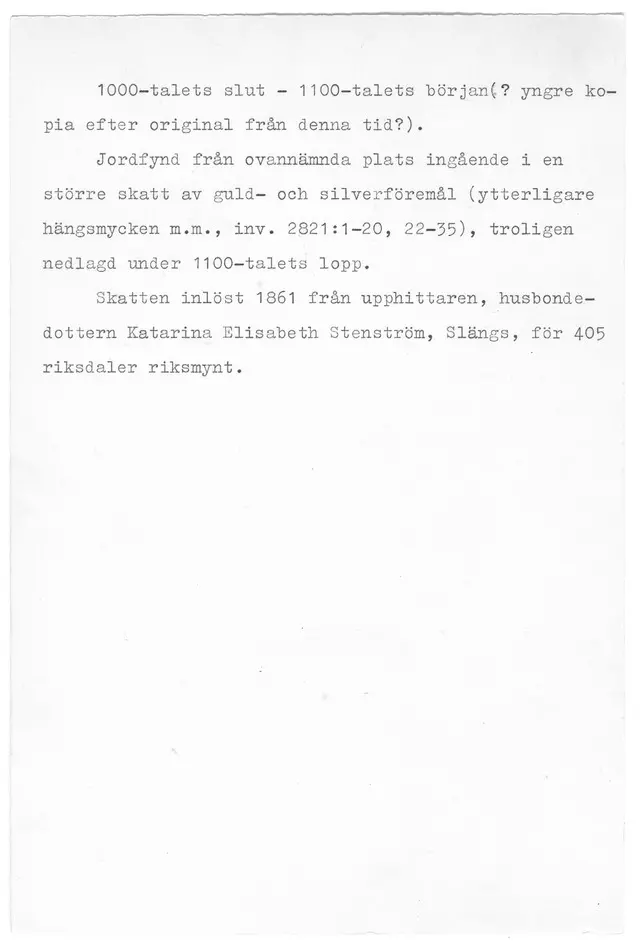 1000-talets slut - 1100-talets början(? yngre kopia efter original från denna tid?).

Jordfynd från ovannämnda plats ingående i en större skatt av guld- och silverföremål (ytterligare hängsmycken m.m., inv. 2821:1-20, 22-35), troligen nedlagd under 1100-talets lopp.

Skatten inlöst 1861 från upphittaren, husbondedottern Katarina Elisabeth Stenström, Slängs, för 405 riksdaler riksmynt.